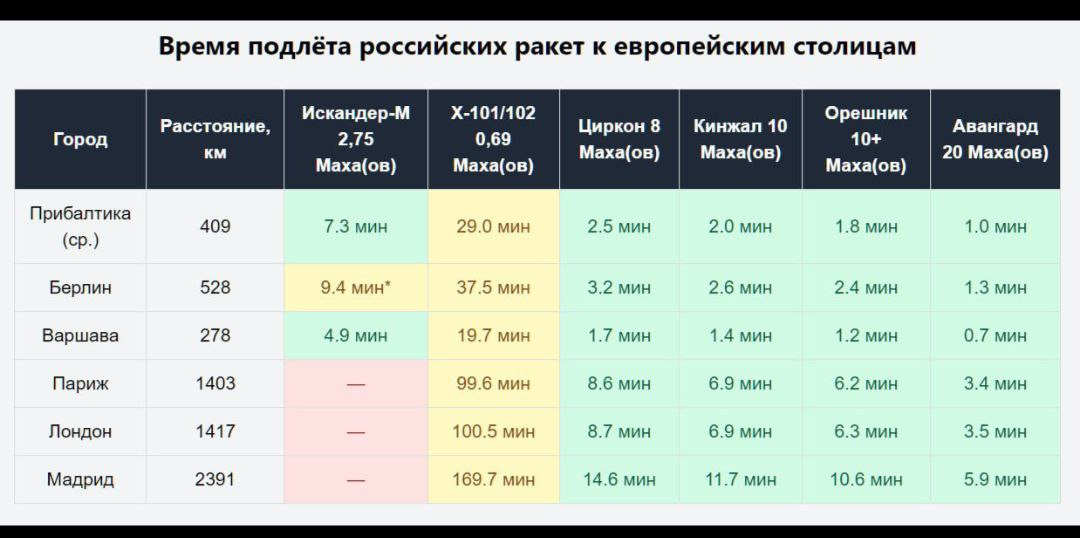 Время подлёта российских ракет к европейским столицам

| Город | Расстояние, км | Искандер-М 2,75 Маха(ов) | Х-101/102 0,69 Маха(ов) | Циркон 8 Маха(ов) | Кинжал 10 Маха(ов) | Орешник 10+ Маха(ов) | Авангард 20 Маха(ов) |
|---|---|---|---|---|---|---|---|
| Прибалтика (ср.) | 409 | 7.3 мин | 29.0 мин | 2.5 мин | 2.0 мин | 1.8 мин | 1.0 мин |
| Берлин | 528 | 9.4 мин* | 37.5 мин | 3.2 мин | 2.6 мин | 2.4 мин | 1.3 мин |
| Варшава | 278 | 4.9 мин | 19.7 мин | 1.7 мин | 1.4 мин | 1.2 мин | 0.7 мин |
| Париж | 1403 | — | 99.6 мин | 8.6 мин | 6.9 мин | 6.2 мин | 3.4 мин |
| Лондон | 1417 | — | 100.5 мин | 8.7 мин | 6.9 мин | 6.3 мин | 3.5 мин |
| Мадрид | 2391 | — | 169.7 мин | 14.6 мин | 11.7 мин | 10.6 мин | 5.9 мин |